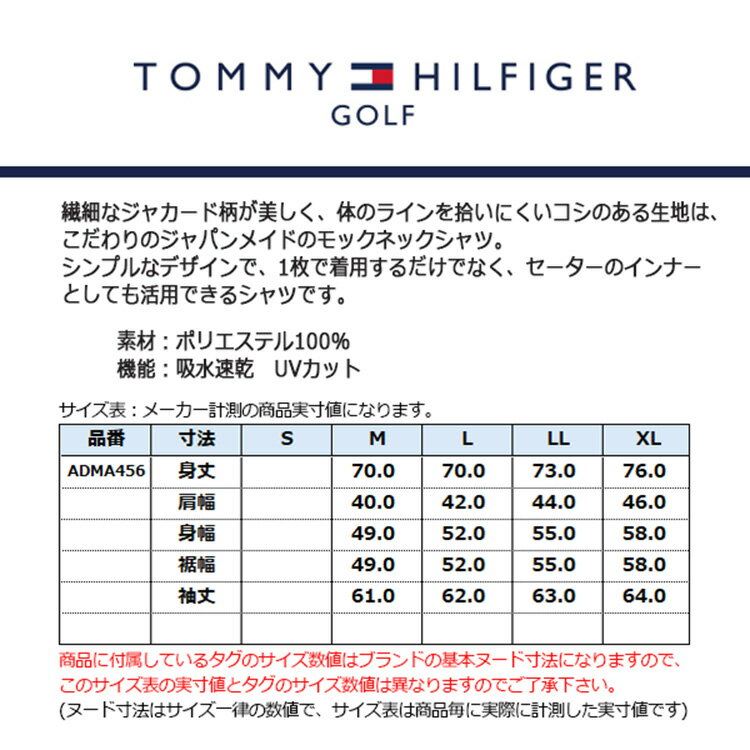 TOMMY HILFIGER
GOLF

繊細なジャカード柄が美しく、体のラインを拾いにくいコシのある生地は、こだわりのジャパンメイドのモックネックシャツ。
シンプルなデザインで、1枚で着用するだけでなく、セーターのインナーとしても活用できるシャツです。

素材：ポリエステル100%
機能：吸水速乾　UVカット

サイズ表：メーカー計測の商品実寸値になります。

| 品番 | 寸法 | S | M | L | LL | XL |
|---|---|---|---|---|---|---|
| ADMA456 | 身丈 | | 70.0 | 70.0 | 73.0 | 76.0 |
| | 肩幅 | | 40.0 | 42.0 | 44.0 | 46.0 |
| | 身幅 | | 49.0 | 52.0 | 55.0 | 58.0 |
| | 裾幅 | | 49.0 | 52.0 | 55.0 | 58.0 |
| | 袖丈 | | 61.0 | 62.0 | 63.0 | 64.0 |
| | | | | | | |

商品に付属しているタグのサイズ数値はブランドの基本ヌード寸法になりますので、このサイズ表の実寸値とタグのサイズ数値は異なりますのでご了承下さい。
(ヌード寸法はサイズ一律の数値で、サイズ表は商品毎に実際に計測した実寸値です)